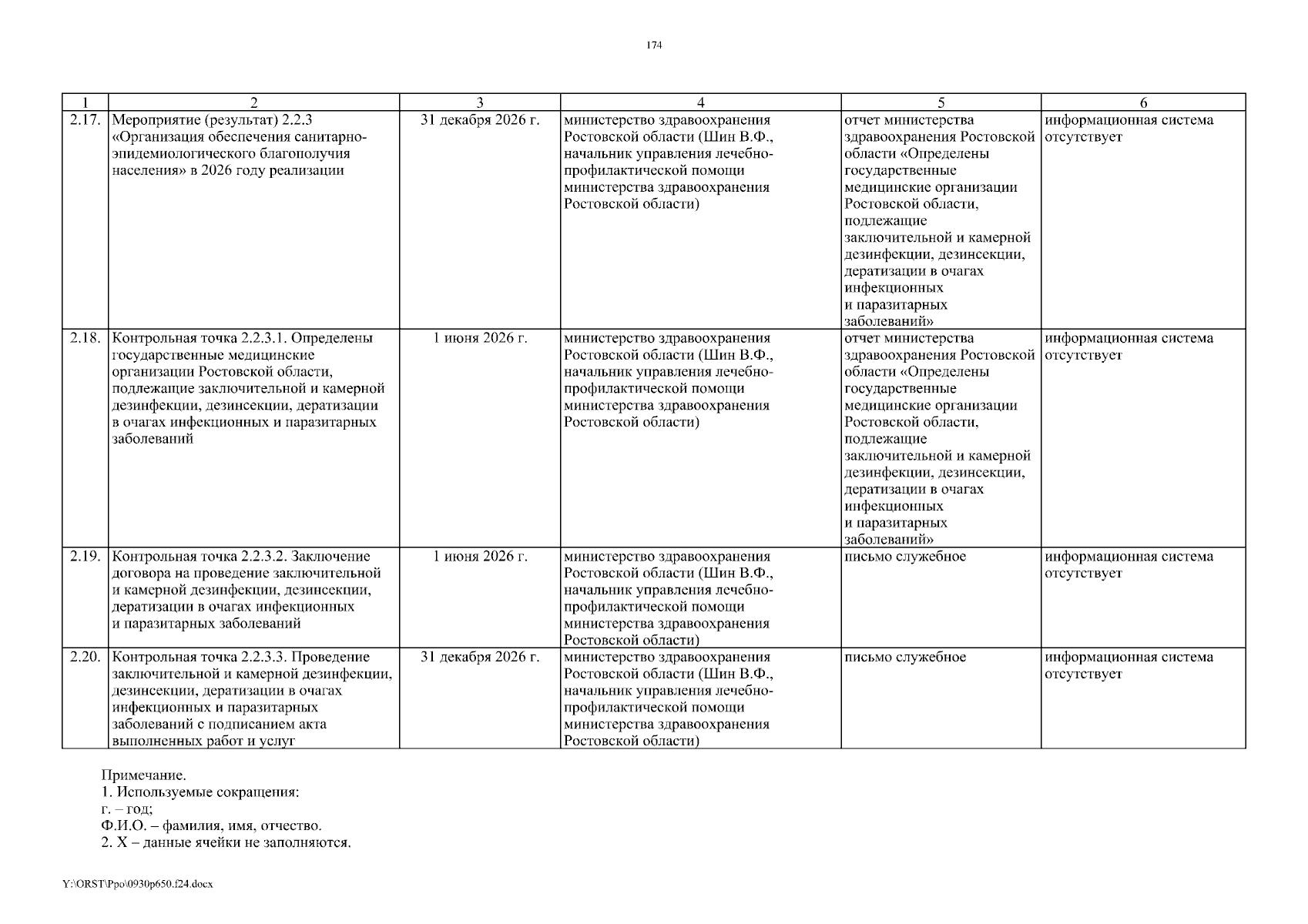 174

| 1 | 2 | 3 | 4 | 5 | 6 |
|---|---|---|---|---|---|
| 2.17. | Мероприятие (результат) 2.2.3 «Организация обеспечения санитарно-эпидемиологического благополучия населения» в 2026 году реализации | 31 декабря 2026 г. | министерство здравоохранения Ростовской области (Шин В.Ф., начальник управления лечебно-профилактической помощи министерства здравоохранения Ростовской области) | отчет министерства здравоохранения Ростовской области «Определены государственные медицинские организации Ростовской области, подлежащие заключительной и камерной дезинфекции, дезинсекции, дератизации в очагах инфекционных и паразитарных заболеваний» | информационная система отсутствует |
| 2.18. | Контрольная точка 2.2.3.1. Определены государственные медицинские организации Ростовской области, подлежащие заключительной и камерной дезинфекции, дезинсекции, дератизации в очагах инфекционных и паразитарных заболеваний | 1 июня 2026 г. | министерство здравоохранения Ростовской области (Шин В.Ф., начальник управления лечебно-профилактической помощи министерства здравоохранения Ростовской области) | отчет министерства здравоохранения Ростовской области «Определены государственные медицинские организации Ростовской области, подлежащие заключительной и камерной дезинфекции, дезинсекции, дератизации в очагах инфекционных и паразитарных заболеваний» | информационная система отсутствует |
| 2.19. | Контрольная точка 2.2.3.2. Заключение договора на проведение заключительной и камерной дезинфекции, дезинсекции, дератизации в очагах инфекционных и паразитарных заболеваний | 1 июня 2026 г. | министерство здравоохранения Ростовской области (Шин В.Ф., начальник управления лечебно-профилактической помощи министерства здравоохранения Ростовской области) | письмо служебное | информационная система отсутствует |
| 2.20. | Контрольная точка 2.2.3.3. Проведение заключительной и камерной дезинфекции, дезинсекции, дератизации в очагах инфекционных и паразитарных заболеваний с подписанием акта выполненных работ и услуг | 31 декабря 2026 г. | министерство здравоохранения Ростовской области (Шин В.Ф., начальник управления лечебно-профилактической помощи министерства здравоохранения Ростовской области) | письмо служебное | информационная система отсутствует |

Примечание.
1. Используемые сокращения:
г. – год;
Ф.И.О. – фамилия, имя, отчество.
2. Х – данные ячейки не заполняются.

Y:\ORST\Ppo\0930p650.f24.docx